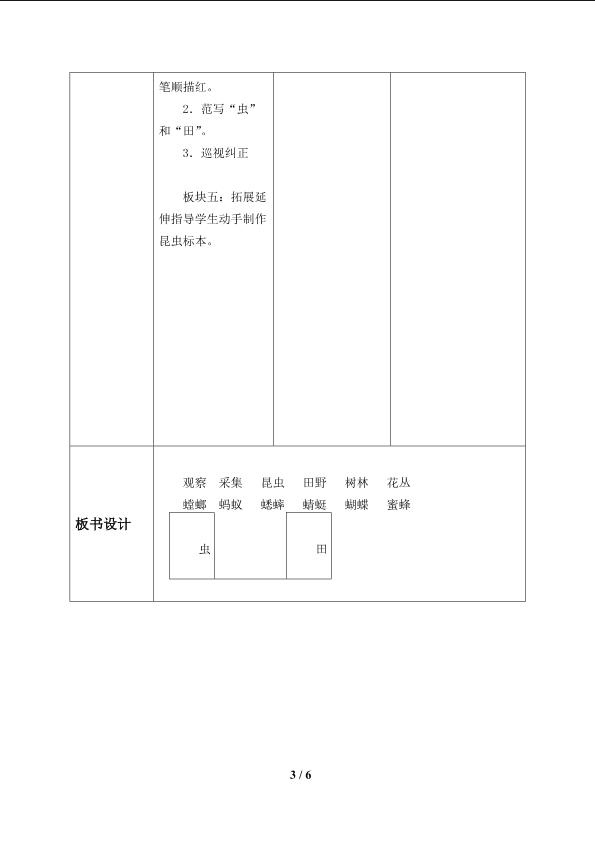 | | 笔顺描红。 2.范写“虫”和“田”。 3.巡视纠正 板块五：拓展延伸指导学生动手制作昆虫标本。 | | |
|---|---|---|---|
| 板书设计 | 观察 采集 昆虫 田野 树林 花丛 螳螂 蚂蚁 蟋蟀 蜻蜓 蝴蝶 蜜蜂 虫 田 | | |

3 / 6